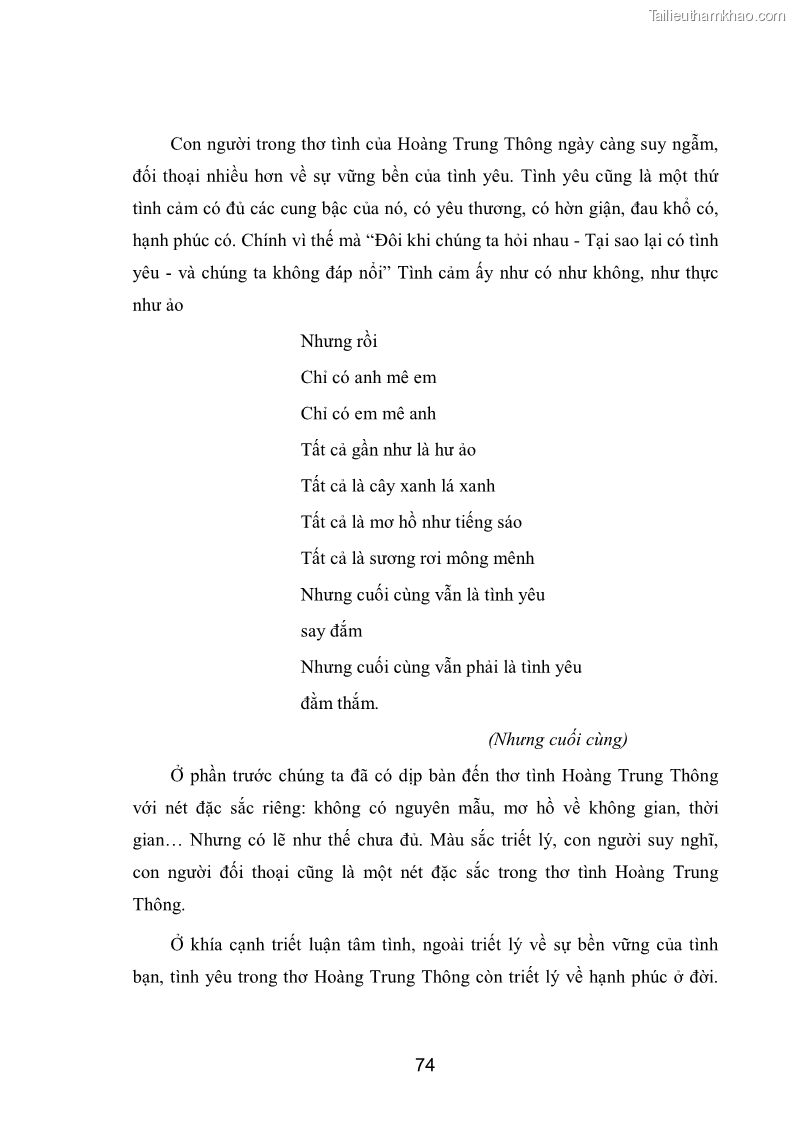 Tailieuthamkhao.com

Con người trong thơ tình của Hoàng Trung Thông ngày càng suy ngẫm, đối thoại nhiều hơn về sự vững bền của tình yêu. Tình yêu cũng là một thứ tình cảm có đủ các cung bậc của nó, có yêu thương, có hờn giận, đau khổ có, hạnh phúc có. Chính vì thế mà “Đôi khi chúng ta hỏi nhau - Tại sao lại có tình yêu - và chúng ta không đáp nổi” Tình cảm ấy như có như không, như thực như ảo

Nhưng rồi
Chỉ có anh mê em
Chỉ có em mê anh
Tất cả gần như là hư ảo
Tất cả là cây xanh lá xanh
Tất cả là mơ hồ như tiếng sáo
Tất cả là sương rơi mông mênh
Nhưng cuối cùng vẫn là tình yêu
say đắm
Nhưng cuối cùng vẫn phải là tình yêu
đằm thắm.

(Nhưng cuối cùng)

Ở phần trước chúng ta đã có dịp bàn đến thơ tình Hoàng Trung Thông với nét đặc sắc riêng: không có nguyên mẫu, mơ hồ về không gian, thời gian… Nhưng có lẽ như thế chưa đủ. Màu sắc triết lý, con người suy nghĩ, con người đối thoại cũng là một nét đặc sắc trong thơ tình Hoàng Trung Thông.

Ở khía cạnh triết luận tâm tình, ngoài triết lý về sự bền vững của tình bạn, tình yêu trong thơ Hoàng Trung Thông còn triết lý về hạnh phúc ở đời.

74